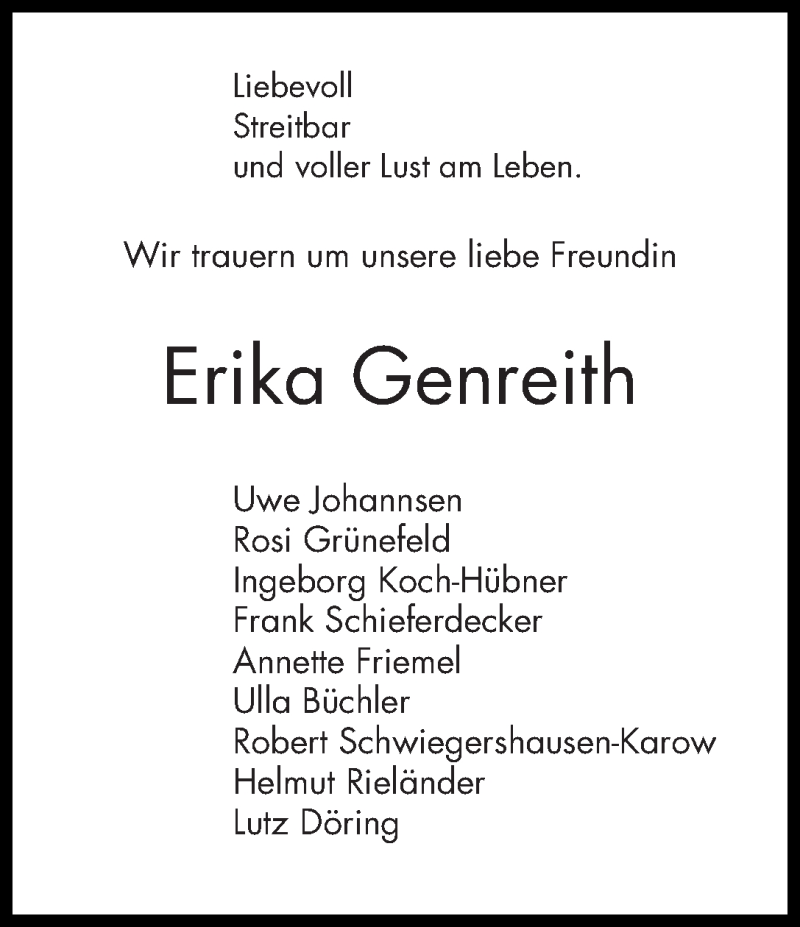 Liebevoll
Streitbar
und voller Lust am Leben.

Wir trauern um unsere liebe Freundin

Erika Genreith

Uwe Johannsen
Rosi Grünefeld
Ingeborg Koch-Hübner
Frank Schieferdecker
Annette Friemel
Ulla Büchler
Robert Schwiegershausen-Karow
Helmut Rieländer
Lutz Döring